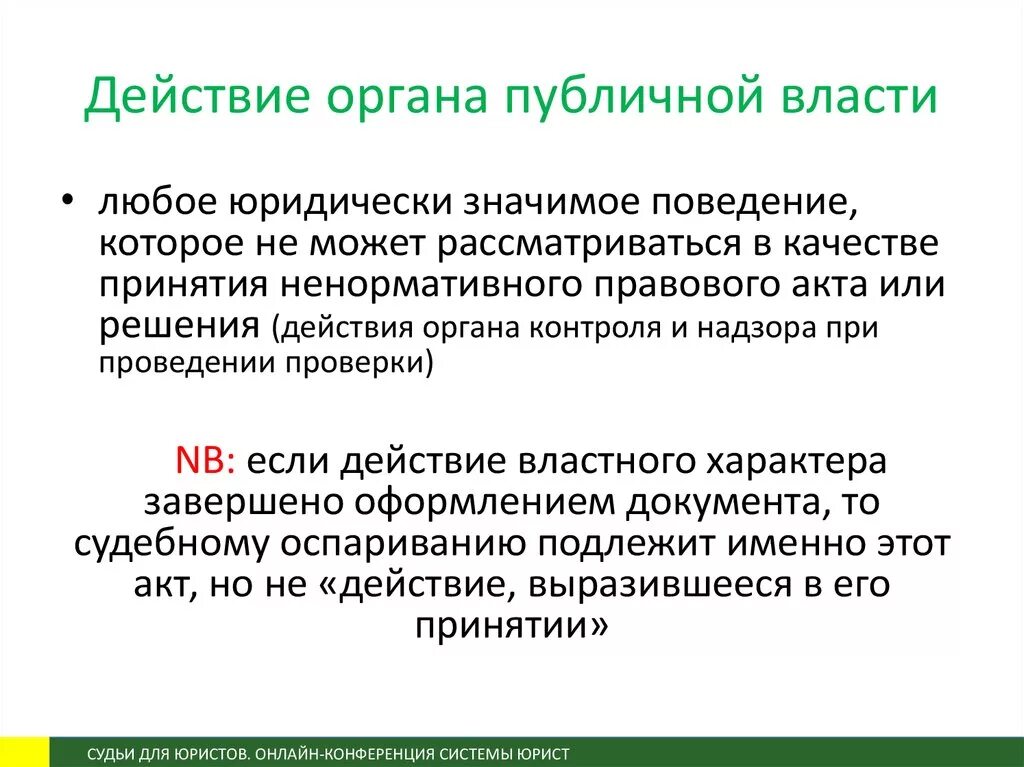 Действие органа публичной власти

• любое юридически значимое поведение, которое не может рассматриваться в качестве принятия ненормативного правового акта или решения (действия органа контроля и надзора при проведении проверки)

NB: если действие властного характера завершено оформлением документа, то судебному оспариванию подлежит именно этот акт, но не «действие, выразившееся в его принятии»

СУДЬИ ДЛЯ ЮРИСТОВ. ОНЛАЙН-КОНФЕРЕНЦИЯ СИСТЕМЫ ЮРИСТ